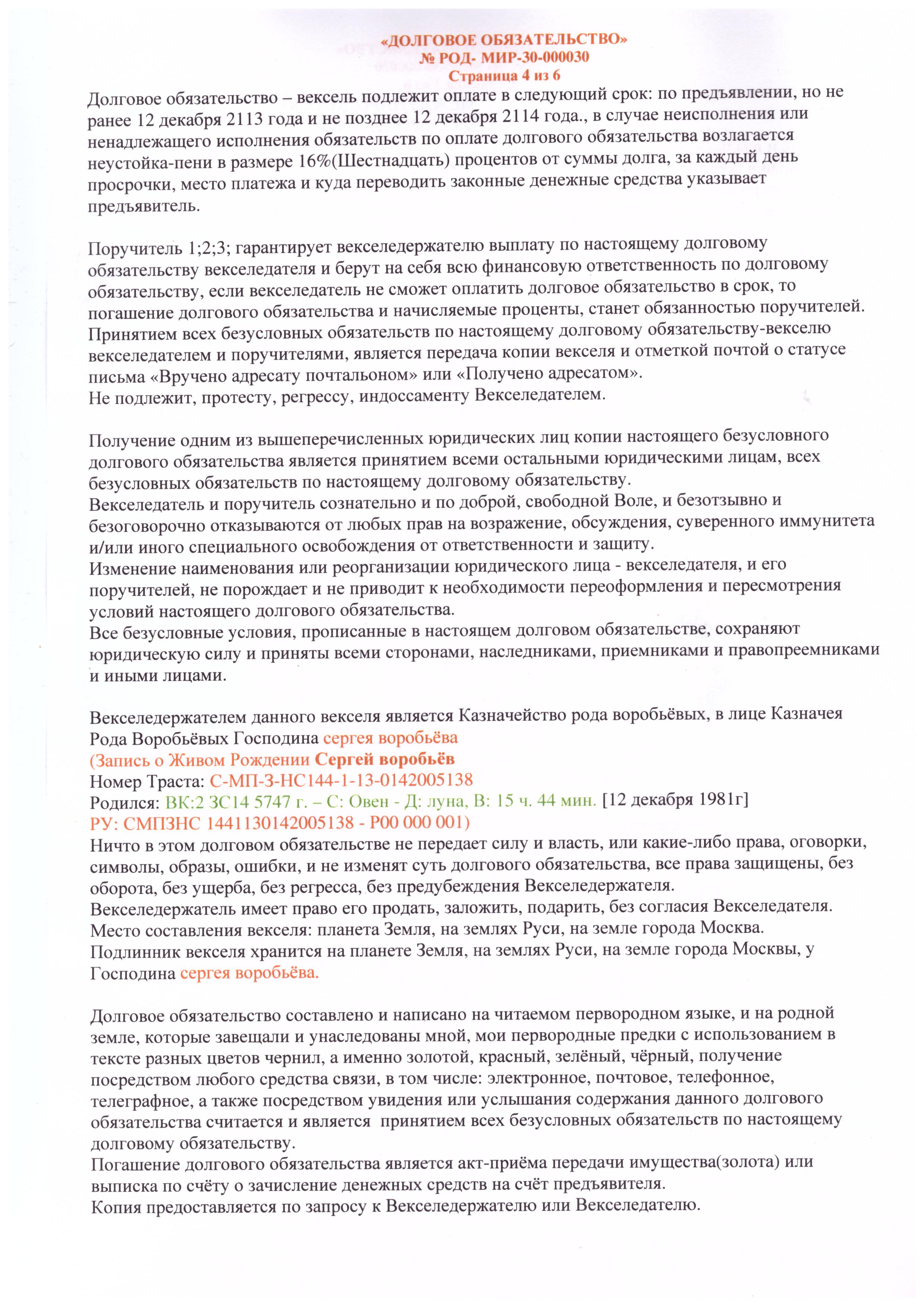 «ДОЛГОВОЕ ОБЯЗАТЕЛЬСТВО»
№ РОД- МИР-30-000030
Страница 4 из 6

Долговое обязательство – вексель подлежит оплате в следующий срок: по предъявлении, но не ранее 12 декабря 2113 года и не позднее 12 декабря 2114 года., в случае неисполнения или ненадлежащего исполнения обязательств по оплате долгового обязательства возлагается неустойка-пени в размере 16%(Шестнадцать) процентов от суммы долга, за каждый день просрочки, место платежа и куда переводить законные денежные средства указывает предъявитель.

Поручитель 1;2;3; гарантирует векселедержателю выплату по настоящему долговому обязательству векселедателя и берут на себя всю финансовую ответственность по долговому обязательству, если векселедатель не сможет оплатить долговое обязательство в срок, то погашение долгового обязательства и начисляемые проценты, станет обязанностью поручителей.
Принятием всех безусловных обязательств по настоящему долговому обязательству-векселю векселедателем и поручителями, является передача копии векселя и отметкой почтой о статусе письма «Вручено адресату почтальоном» или «Получено адресатом».
Не подлежит, протесту, регрессу, индоссаменту Векселедателем.

Получение одним из вышеперечисленных юридических лиц копии настоящего безусловного долгового обязательства является принятием всеми остальными юридическими лицам, всех безусловных обязательств по настоящему долговому обязательству.
Векселедатель и поручитель сознательно и по доброй, свободной Воле, и безотзывно и безоговорочно отказываются от любых прав на возражение, обсуждения, суверенного иммунитета и/или иного специального освобождения от ответственности и защиту.
Изменение наименования или реорганизации юридического лица - векселедателя, и его поручителей, не порождает и не приводит к необходимости переоформления и пересмотрения условий настоящего долгового обязательства.
Все безусловные условия, прописанные в настоящем долговом обязательстве, сохраняют юридическую силу и приняты всеми сторонами, наследниками, приемниками и правопреемниками и иными лицами.

Векселедержателем данного векселя является Казначейство рода воробьёвых, в лице Казначея Рода Воробьёвых Господина сергея воробьёва
(Запись о Живом Рождении Сергей воробьёв
Номер Траста: С-МП-З-НС144-1-13-0142005138
Родился: ВК:2 ЗС14 5747 г. – С: Овен - Д: луна, В: 15 ч. 44 мин. [12 декабря 1981г]
РУ: СМПЗНС 1441130142005138 - Р00 000 001)
Ничто в этом долговом обязательстве не передает силу и власть, или какие-либо права, оговорки, символы, образы, ошибки, и не изменят суть долгового обязательства, все права защищены, без оборота, без ущерба, без регресса, без предубеждения Векселедержателя.
Векселедержатель имеет право его продать, заложить, подарить, без согласия Векселедателя.
Место составления векселя: планета Земля, на землях Руси, на земле города Москва.
Подлинник векселя хранится на планете Земля, на землях Руси, на земле города Москвы, у Господина сергея воробьёва.

Долговое обязательство составлено и написано на читаемом первородном языке, и на родной земле, которые завещали и унаследованы мной, мои первородные предки с использованием в тексте разных цветов чернил, а именно золотой, красный, зелёный, чёрный, получение посредством любого средства связи, в том числе: электронное, почтовое, телефонное, телеграфное, а также посредством увидения или услышания содержания данного долгового обязательства считается и является принятием всех безусловных обязательств по настоящему долговому обязательству.
Погашение долгового обязательства является акт-приёма передачи имущества(золота) или выписка по счёту о зачисление денежных средств на счёт предъявителя.
Копия предоставляется по запросу к Векселедержателю или Векселедателю.